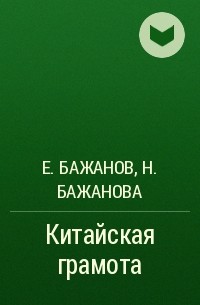 Е. БАЖАНОВ, Н. БАЖАНОВА

Китайская грамота